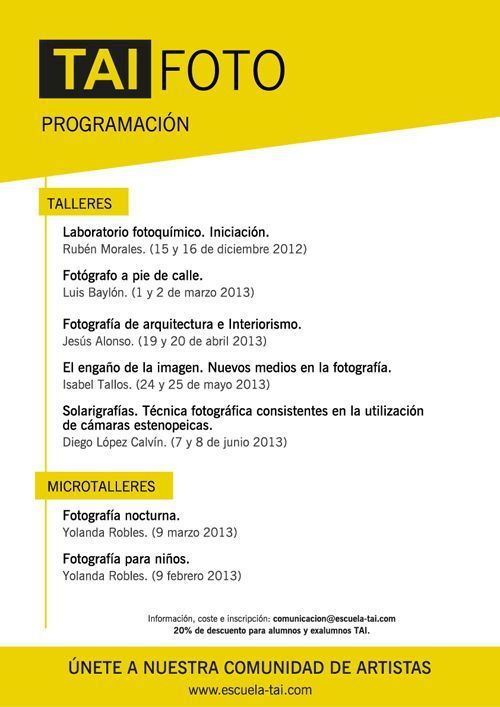 TAI FOTO

PROGRAMACIÓN

TALLERES

Laboratorio fotoquímico. Iniciación.
Rubén Morales. (15 y 16 de diciembre 2012)

Fotógrafo a pie de calle.
Luis Baylón. (1 y 2 de marzo 2013)

Fotografía de arquitectura e Interiorismo.
Jesús Alonso. (19 y 20 de abril 2013)

El engaño de la imagen. Nuevos medios en la fotografía.
Isabel Tallos. (24 y 25 de mayo 2013)

Solarigrafías. Técnica fotográfica consistentes en la utilización de cámaras estenopeicas.
Diego López Calvín. (7 y 8 de junio 2013)

MICROTALLERES

Fotografía nocturna.
Yolanda Robles. (9 marzo 2013)

Fotografía para niños.
Yolanda Robles. (9 febrero 2013)

Información, coste e inscripción: comunicacion@escuela-tai.com
20% de descuento para alumnos y exalumnos TAI.

ÚNETE A NUESTRA COMUNIDAD DE ARTISTAS
www.escuela-tai.com